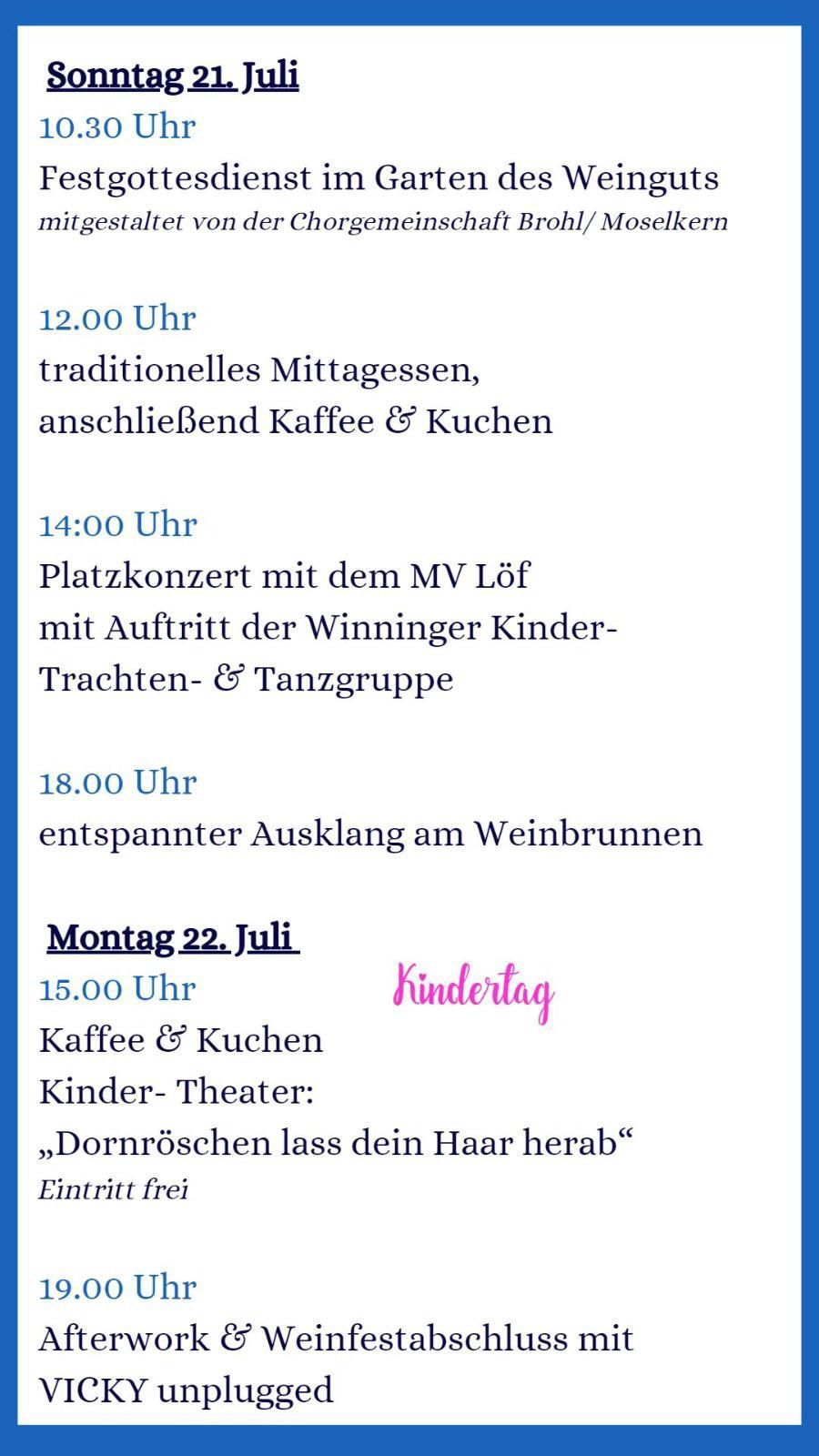 Sonntag 21. Juli
10.30 Uhr
Festgottesdienst im Garten des Weinguts
mitgestaltet von der Chorgemeinschaft Brohl/ Moselkern

12.00 Uhr
traditionelles Mittagessen,
anschließend Kaffee & Kuchen

14:00 Uhr
Platzkonzert mit dem MV Löf
mit Auftritt der Winninger Kinder-
Trachten- & Tanzgruppe

18.00 Uhr
entspannter Ausklang am Weinbrunnen

Montag 22. Juli
15.00 Uhr
Kindertag
Kaffee & Kuchen
Kinder- Theater:
„Dornröschen lass dein Haar herab“
Eintritt frei

19.00 Uhr
Afterwork & Weinfestabschluss mit
VICKY unplugged